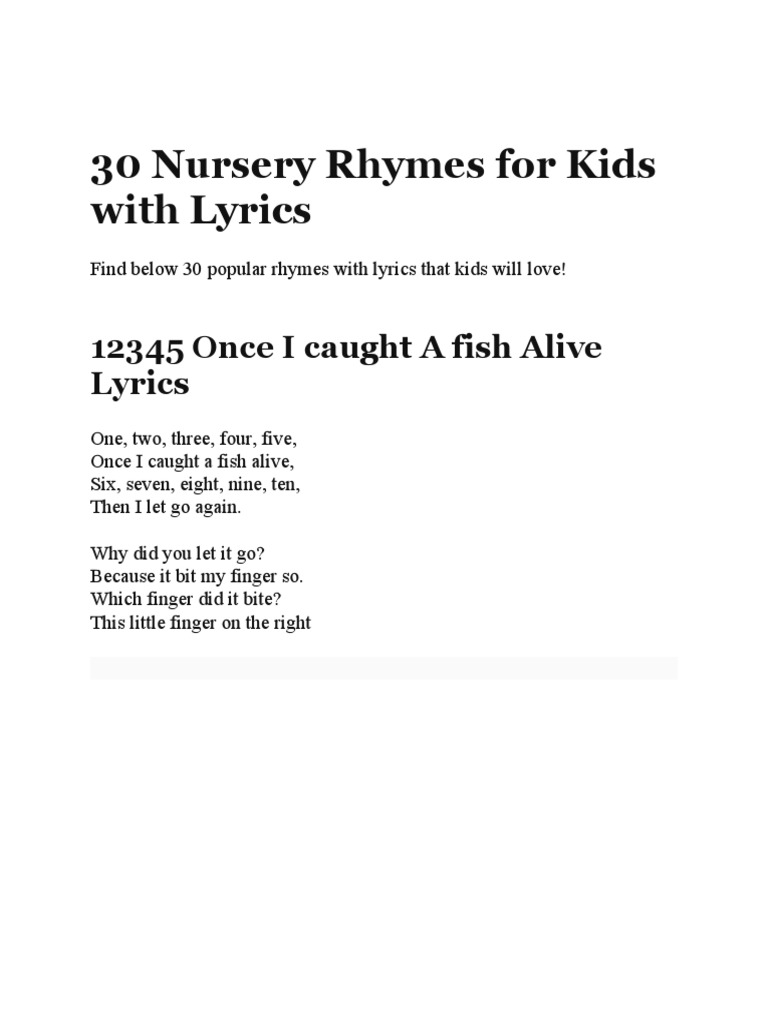 30 Nursery Rhymes for Kids with Lyrics

Find below 30 popular rhymes with lyrics that kids will love!

12345 Once I caught A fish Alive Lyrics

One, two, three, four, five,
Once I caught a fish alive,
Six, seven, eight, nine, ten,
Then I let go again.

Why did you let it go?
Because it bit my finger so.
Which finger did it bite?
This little finger on the right